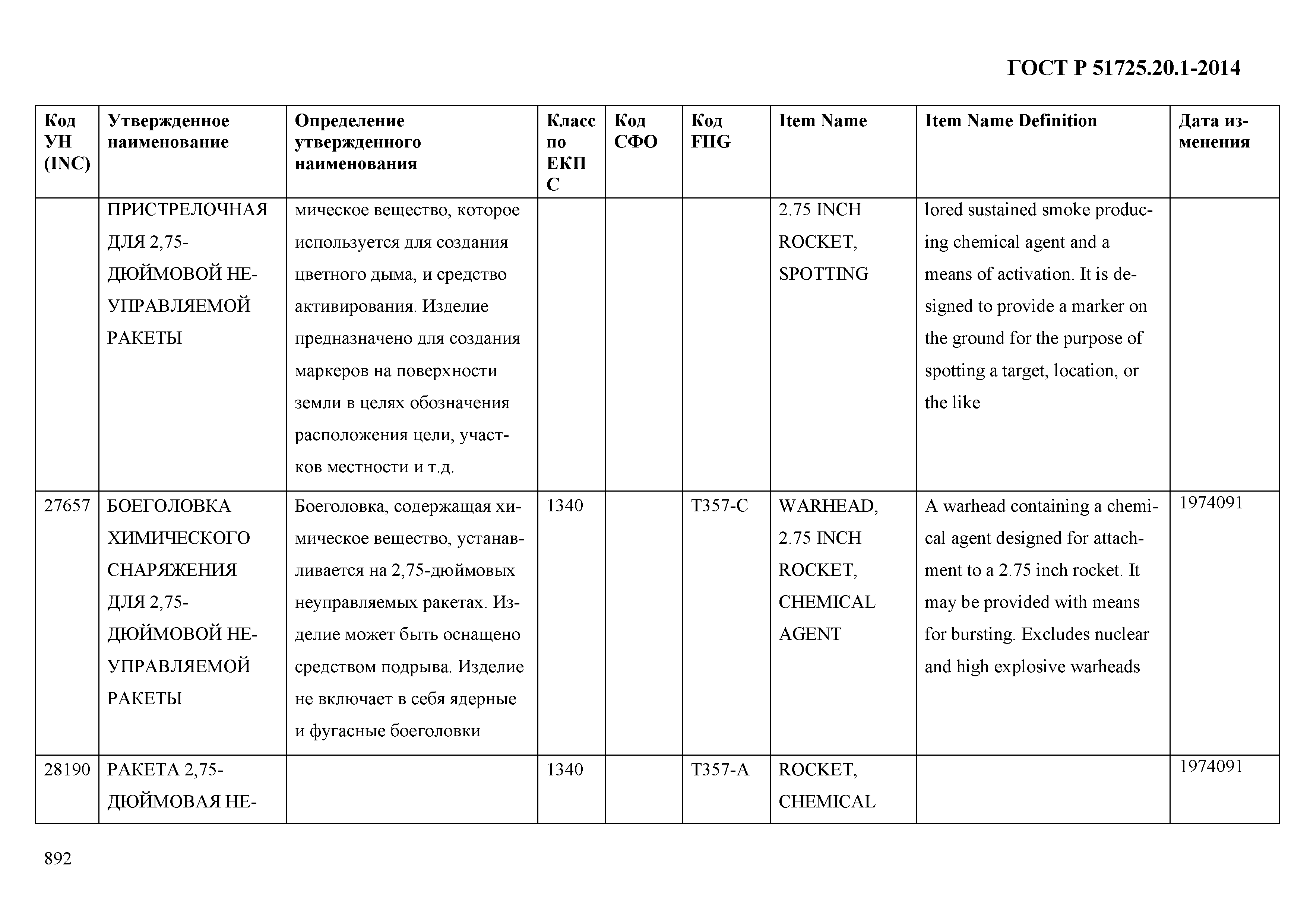 ГОСТ Р 51725.20.1-2014

| Код УН (INC) | Утвержденное наименование | Определение утвержденного наименования | Класс по ЕКПС | Код СФО | Код FIIG | Item Name | Item Name Definition | Дата изменения |
|---|---|---|---|---|---|---|---|---|
| | ПРИСТРЕЛОЧНАЯ ДЛЯ 2,75-ДЮЙМОВОЙ НЕУПРАВЛЯЕМОЙ РАКЕТЫ | мическое вещество, которое используется для создания цветного дыма, и средство активирования. Изделие предназначено для создания маркеров на поверхности земли в целях обозначения расположения цели, участков местности и т.д. | | | | 2.75 INCH ROCKET, SPOTTING | lored sustained smoke producing chemical agent and a means of activation. It is designed to provide a marker on the ground for the purpose of spotting a target, location, or the like | |
| 27657 | БОЕГОЛОВКА ХИМИЧЕСКОГО СНАРЯЖЕНИЯ ДЛЯ 2,75-ДЮЙМОВОЙ НЕУПРАВЛЯЕМОЙ РАКЕТЫ | Боеголовка, содержащая химическое вещество, устанавливается на 2,75-дюймовых неуправляемых ракетах. Изделие может быть оснащено средством подрыва. Изделие не включает в себя ядерные и фугасные боеголовки | 1340 | | T357-C | WARHEAD, 2.75 INCH ROCKET, CHEMICAL AGENT | A warhead containing a chemical agent designed for attachment to a 2.75 inch rocket. It may be provided with means for bursting. Excludes nuclear and high explosive warheads | 1974091 |
| 28190 | РАКЕТА 2,75-ДЮЙМОВАЯ НЕ- | | 1340 | | T357-A | ROCKET, CHEMICAL | | 1974091 |

892